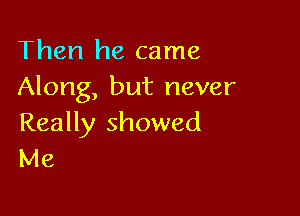 Then he came
Along, but never
Really showed
Me